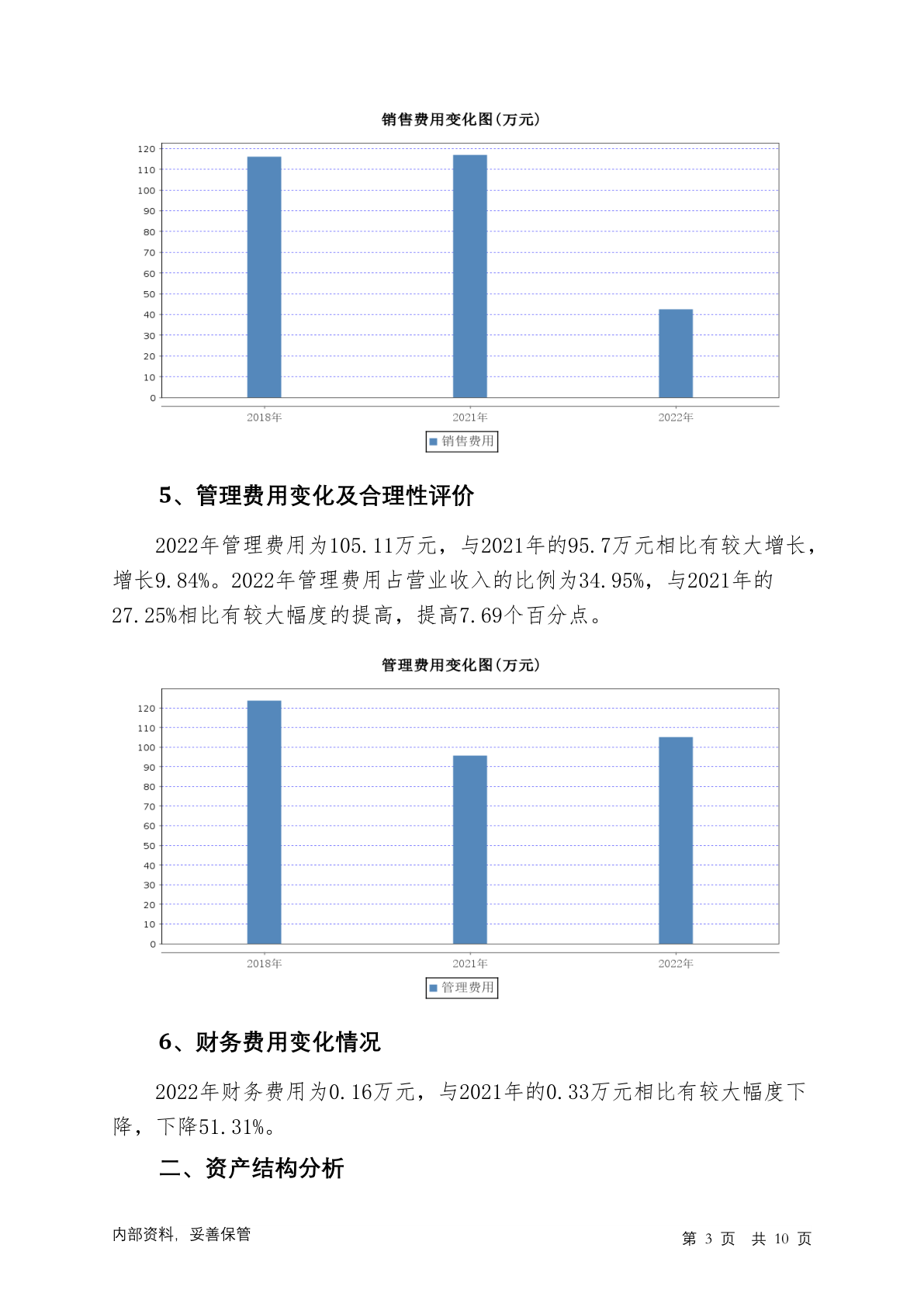 销售费用变化图(万元)

120
110
100
90
80
70
60
50
40
30
20
10
0

2018年
2021年
2022年

销售费用

5、管理费用变化及合理性评价

2022年管理费用为105.11万元，与2021年的95.7万元相比有较大增长，增长9.84%。2022年管理费用占营业收入的比例为34.95%，与2021年的27.25%相比有较大幅度的提高，提高7.69个百分点。

管理费用变化图(万元)

120
110
100
90
80
70
60
50
40
30
20
10
0

2018年
2021年
2022年

管理费用

6、财务费用变化情况

2022年财务费用为0.16万元，与2021年的0.33万元相比有较大幅度下降，下降51.31%。

二、资产结构分析

内部资料，妥善保管

第 3 页 共 10 页